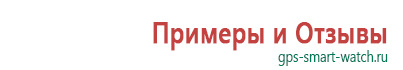 Примеры и Отзывы
gps-smart-watch.ru